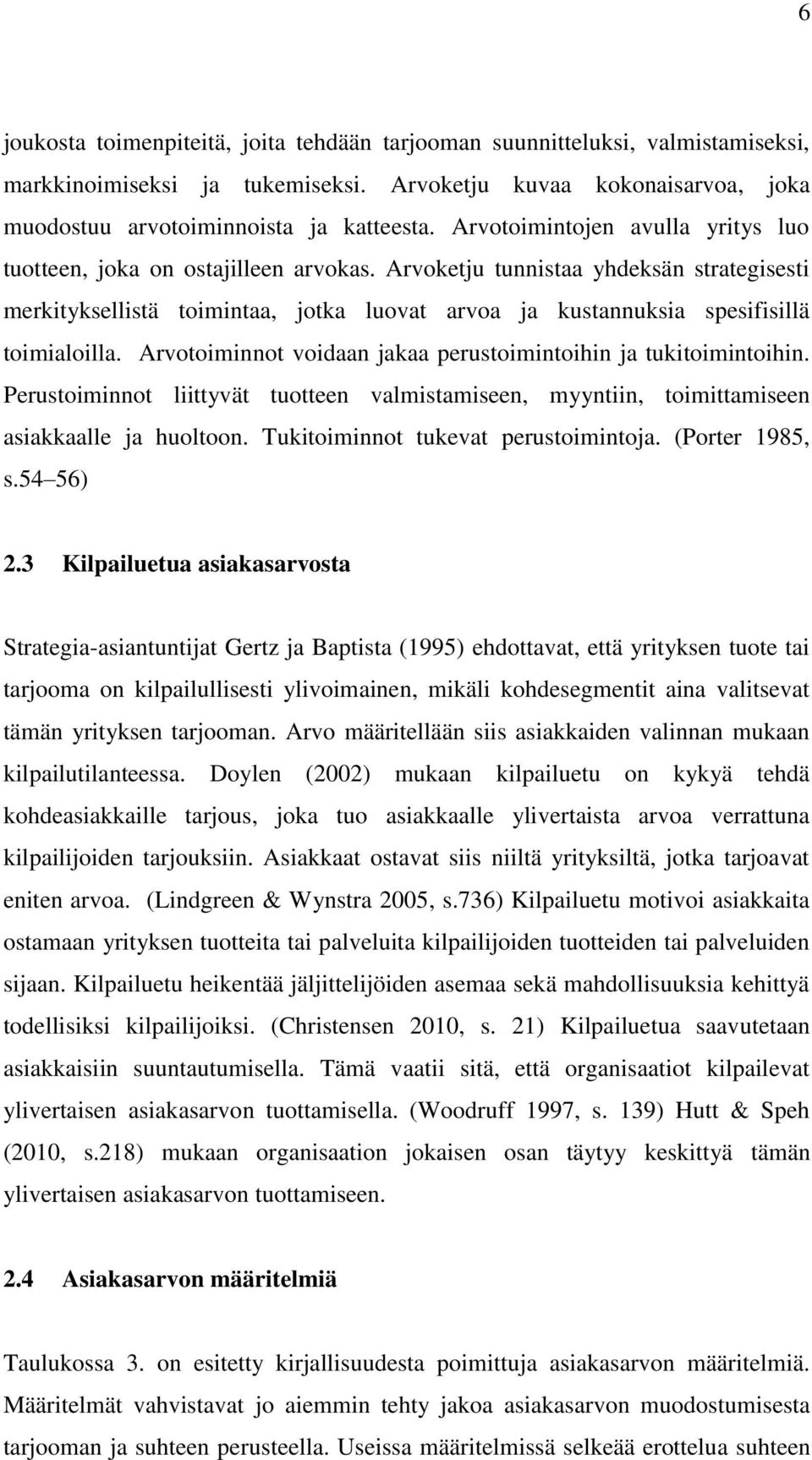 6

joukosta toimenpiteitä, joita tehdään tarjooman suunnitteluksi, valmistamiseksi, markkinoimiseksi ja tukemiseksi. Arvoketju kuvaa kokonaisarvoa, joka muodostuu arvotoiminnoista ja katteesta. Arvotoimintojen avulla yritys luo tuotteen, joka on ostajilleen arvokas. Arvoketju tunnistaa yhdeksän strategisesti merkityksellistä toimintaa, jotka luovat arvoa ja kustannuksia spesifisillä toimialoilla. Arvotoiminnot voidaan jakaa perustoimintoihin ja tukitoimintoihin. Perustoiminnot liittyvät tuotteen valmistamiseen, myyntiin, toimittamiseen asiakkaalle ja huoltoon. Tukitoiminnot tukevat perustoimintoja. (Porter 1985, s.54 56)

2.3 Kilpailuetua asiakasarvosta

Strategia-asiantuntijat Gertz ja Baptista (1995) ehdottavat, että yrityksen tuote tai tarjooma on kilpailullisesti ylivoimainen, mikäli kohdesegmentit aina valitsevat tämän yrityksen tarjooman. Arvo määritellään siis asiakkaiden valinnan mukaan kilpailutilanteessa. Doylen (2002) mukaan kilpailuetu on kykyä tehdä kohdeasiakkaille tarjous, joka tuo asiakkaalle ylivertaista arvoa verrattuna kilpailijoiden tarjouksiin. Asiakkaat ostavat siis niiltä yrityksiltä, jotka tarjoavat eniten arvoa. (Lindgreen & Wynstra 2005, s.736) Kilpailuetu motivoi asiakkaita ostamaan yrityksen tuotteita tai palveluita kilpailijoiden tuotteiden tai palveluiden sijaan. Kilpailuetu heikentää jäljittelijöiden asemaa sekä mahdollisuuksia kehittyä todellisiksi kilpailijoiksi. (Christensen 2010, s. 21) Kilpailuetua saavutetaan asiakkaisiin suuntautumisella. Tämä vaatii sitä, että organisaatiot kilpailevat ylivertaisen asiakasarvon tuottamisella. (Woodruff 1997, s. 139) Hutt & Speh (2010, s.218) mukaan organisaation jokaisen osan täytyy keskittyä tämän ylivertaisen asiakasarvon tuottamiseen.

2.4 Asiakasarvon määritelmiä

Taulukossa 3. on esitetty kirjallisuudesta poimittuja asiakasarvon määritelmiä. Määritelmät vahvistavat jo aiemmin tehty jakoa asiakasarvon muodostumisesta tarjooman ja suhteen perusteella. Useissa määritelmissä selkeää erottelua suhteen